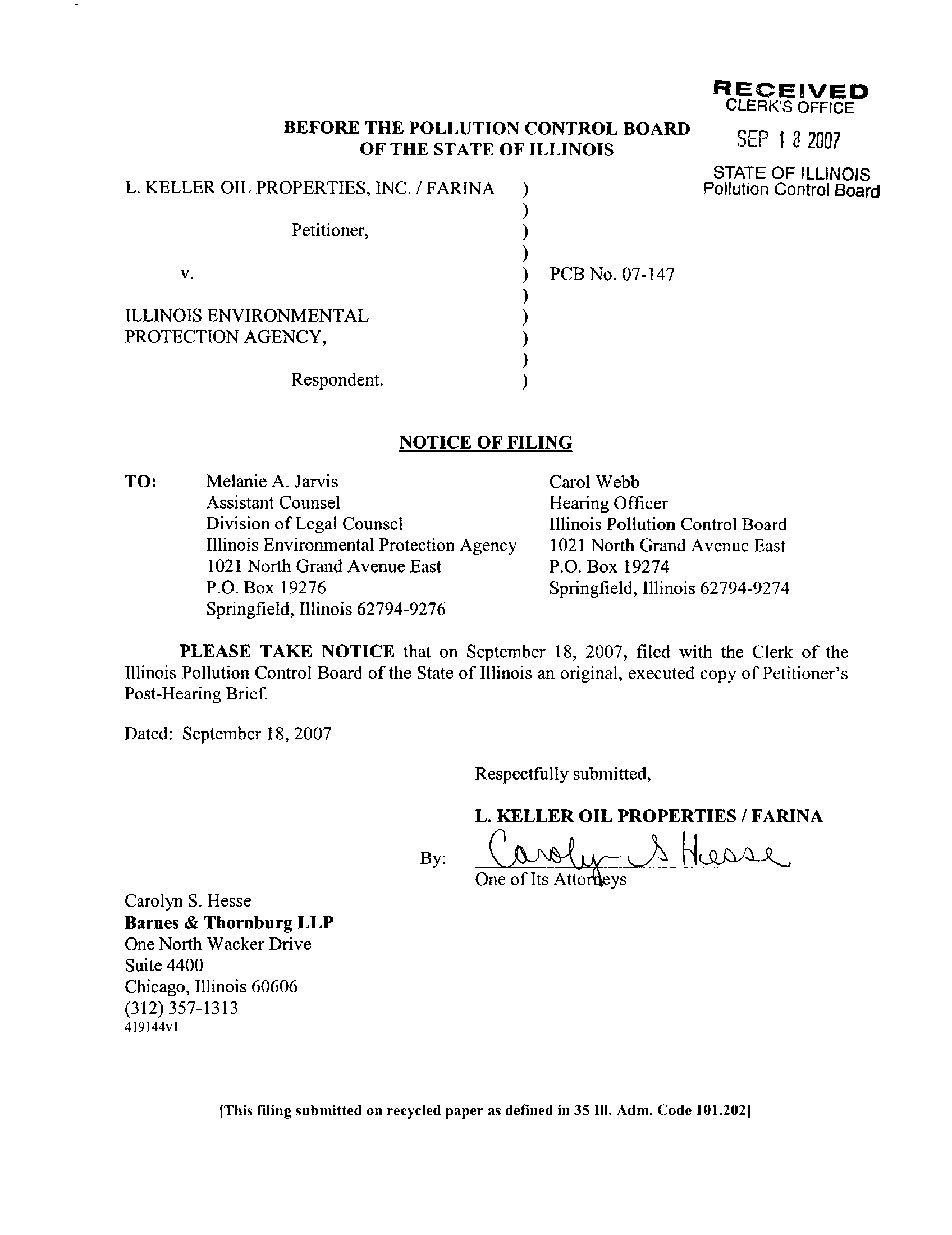 RECEIVED
CLERK'S OFFICE

SEP 1 8 2007

STATE OF ILLINOIS
Pollution Control Board

BEFORE THE POLLUTION CONTROL BOARD
OF THE STATE OF ILLINOIS

L. KELLER OIL PROPERTIES, INC. / FARINA )
)
Petitioner, )
)
v. ) PCB No. 07-147
)
ILLINOIS ENVIRONMENTAL )
PROTECTION AGENCY, )
)
Respondent. )

NOTICE OF FILING

TO: Melanie A. Jarvis
Assistant Counsel
Division of Legal Counsel
Illinois Environmental Protection Agency
1021 North Grand Avenue East
P.O. Box 19276
Springfield, Illinois 62794-9276

Carol Webb
Hearing Officer
Illinois Pollution Control Board
1021 North Grand Avenue East
P.O. Box 19274
Springfield, Illinois 62794-9274

PLEASE TAKE NOTICE that on September 18, 2007, filed with the Clerk of the Illinois Pollution Control Board of the State of Illinois an original, executed copy of Petitioner's Post-Hearing Brief.

Dated: September 18, 2007

Respectfully submitted,

L. KELLER OIL PROPERTIES / FARINA

By: Carolyn S Hesse
One of Its Attorneys

Carolyn S. Hesse
Barnes & Thornburg LLP
One North Wacker Drive
Suite 4400
Chicago, Illinois 60606
(312) 357-1313
419144v1

[This filing submitted on recycled paper as defined in 35 Ill. Adm. Code 101.202]